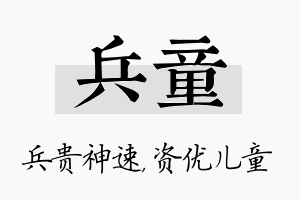 兵童

兵贵神速，资优儿童